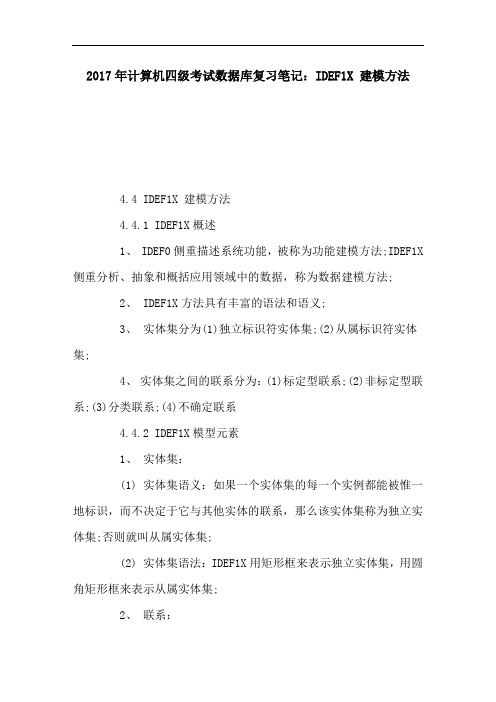 2017年计算机四级考试数据库复习笔记：IDEF1X 建模方法

4.4 IDEF1X 建模方法

4.4.1 IDEF1X概述

1、 IDEF0侧重描述系统功能，被称为功能建模方法;IDEF1X侧重分析、抽象和概括应用领域中的数据，称为数据建模方法;

2、 IDEF1X方法具有丰富的语法和语义;

3、 实体集分为(1)独立标识符实体集;(2)从属标识符实体集;

4、 实体集之间的联系分为：(1)标定型联系;(2)非标定型联系;(3)分类联系;(4)不确定联系

4.4.2 IDEF1X模型元素

1、 实体集：

(1) 实体集语义：如果一个实体集的每一个实例都能被惟一地标识，而不决定于它与其他实体的联系，那么该实体集称为独立实体集;否则就叫从属实体集;

(2) 实体集语法：IDEF1X用矩形框来表示独立实体集，用圆角矩形框来表示从属实体集;

2、 联系：